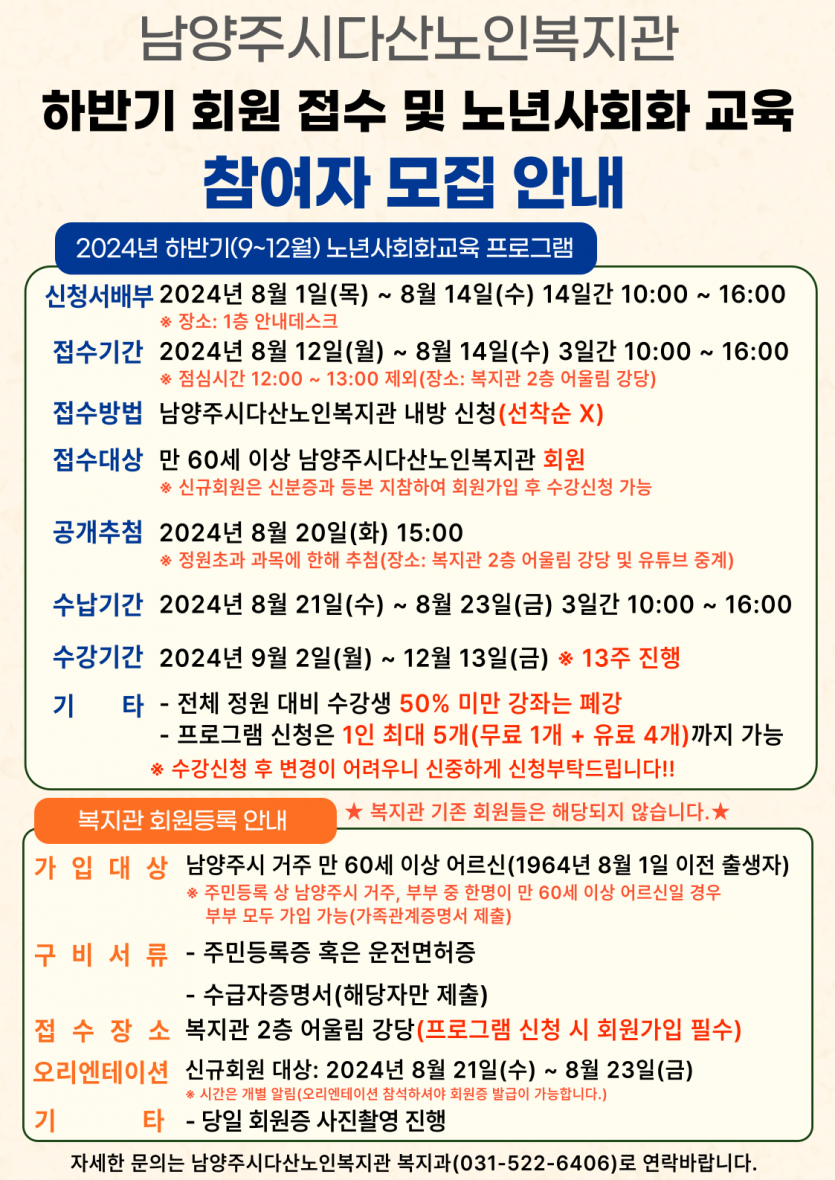 남양주시다산노인복지관
하반기 회원 접수 및 노년사회화 교육
참여자 모집 안내

2024년 하반기(9~12월) 노년사회화교육 프로그램

신청서배부 2024년 8월 1일(목) ~ 8월 14일(수) 14일간 10:00 ~ 16:00
※ 장소: 1층 안내데스크

접수기간 2024년 8월 12일(월) ~ 8월 14일(수) 3일간 10:00 ~ 16:00
※ 점심시간 12:00 ~ 13:00 제외(장소: 복지관 2층 어울림 강당)

접수방법 남양주시다산노인복지관 내방 신청(선착순 X)

접수대상 만 60세 이상 남양주시다산노인복지관 회원
※ 신규회원은 신분증과 등본 지참하여 회원가입 후 수강신청 가능

공개추첨 2024년 8월 20일(화) 15:00
※ 정원초과 과목에 한해 추첨(장소: 복지관 2층 어울림 강당 및 유튜브 중계)

수납기간 2024년 8월 21일(수) ~ 8월 23일(금) 3일간 10:00 ~ 16:00

수강기간 2024년 9월 2일(월) ~ 12월 13일(금) ※ 13주 진행

기 타 - 전체 정원 대비 수강생 50% 미만 강좌는 폐강
- 프로그램 신청은 1인 최대 5개(무료 1개 + 유료 4개)까지 가능
※ 수강신청 후 변경이 어려우니 신중하게 신청부탁드립니다!!

복지관 회원등록 안내
★ 복지관 기존 회원들은 해당되지 않습니다.★

가 입 대 상 남양주시 거주 만 60세 이상 어르신(1964년 8월 1일 이전 출생자)
※ 주민등록 상 남양주시 거주, 부부 중 한명이 만 60세 이상 어르신일 경우 부부 모두 가입 가능(가족관계증명서 제출)

구 비 서 류 - 주민등록증 혹은 운전면허증
- 수급자증명서(해당자만 제출)

접 수 장 소 복지관 2층 어울림 강당(프로그램 신청 시 회원가입 필수)

오리엔테이션 신규회원 대상: 2024년 8월 21일(수) ~ 8월 23일(금)
※ 시간은 개별 알림(오리엔테이션 참석하셔야 회원증 발급이 가능합니다.)

기 타 - 당일 회원증 사진촬영 진행

자세한 문의는 남양주시다산노인복지관 복지과(031-522-6406)로 연락바랍니다.